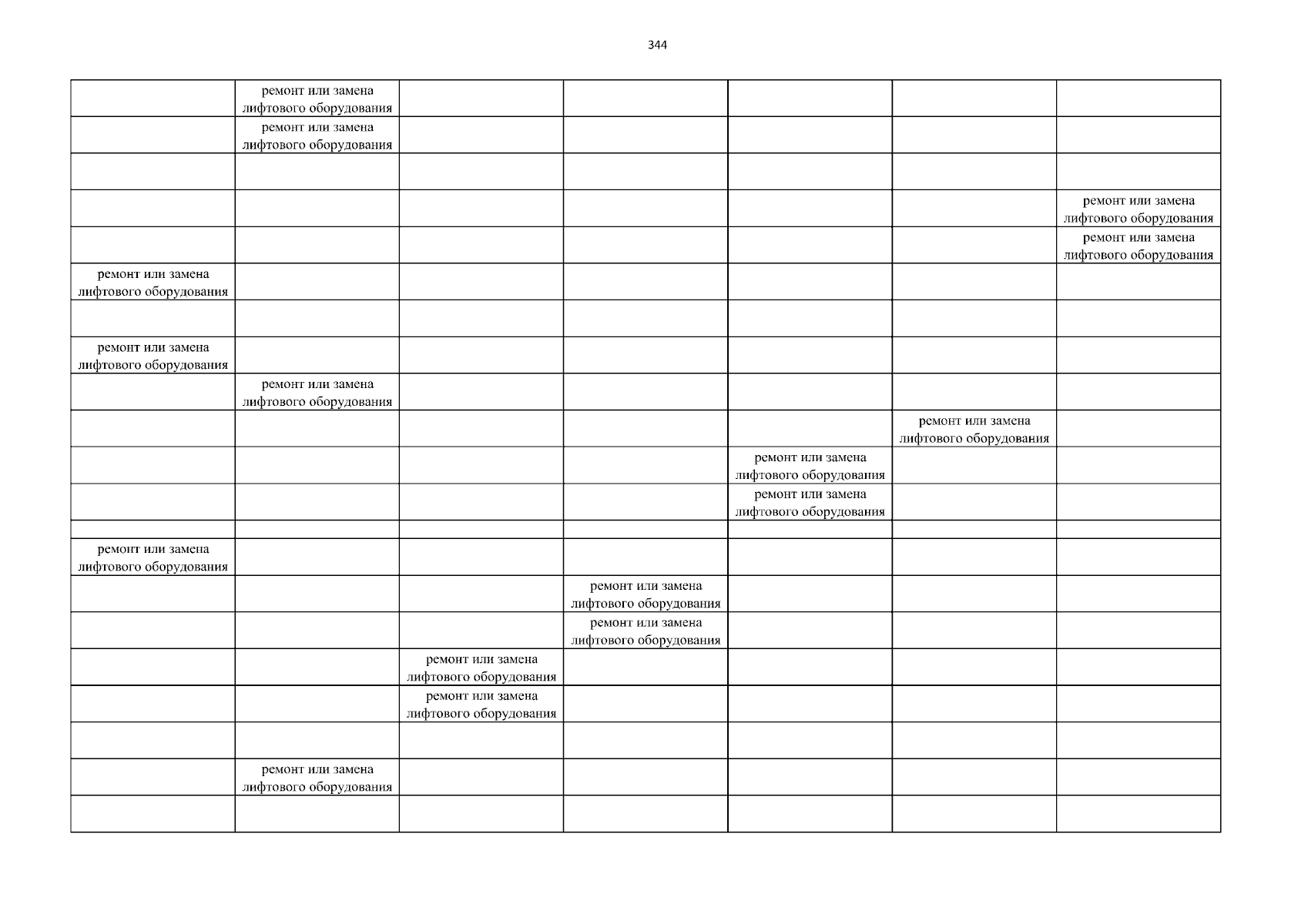 344

| | | | | | | |
|---|---|---|---|---|---|---|
| | ремонт или замена лифтового оборудования | | | | | |
| | ремонт или замена лифтового оборудования | | | | | |
| | | | | | | |
| | | | | | | ремонт или замена лифтового оборудования |
| | | | | | | ремонт или замена лифтового оборудования |
| ремонт или замена лифтового оборудования | | | | | | |
| | | | | | | |
| ремонт или замена лифтового оборудования | | | | | | |
| | ремонт или замена лифтового оборудования | | | | | |
| | | | | | ремонт или замена лифтового оборудования | |
| | | | | ремонт или замена лифтового оборудования | | |
| | | | | ремонт или замена лифтового оборудования | | |
| | | | | | | |
| ремонт или замена лифтового оборудования | | | | | | |
| | | | ремонт или замена лифтового оборудования | | | |
| | | | ремонт или замена лифтового оборудования | | | |
| | | ремонт или замена лифтового оборудования | | | | |
| | | ремонт или замена лифтового оборудования | | | | |
| | | | | | | |
| | ремонт или замена лифтового оборудования | | | | | |
| | | | | | | |